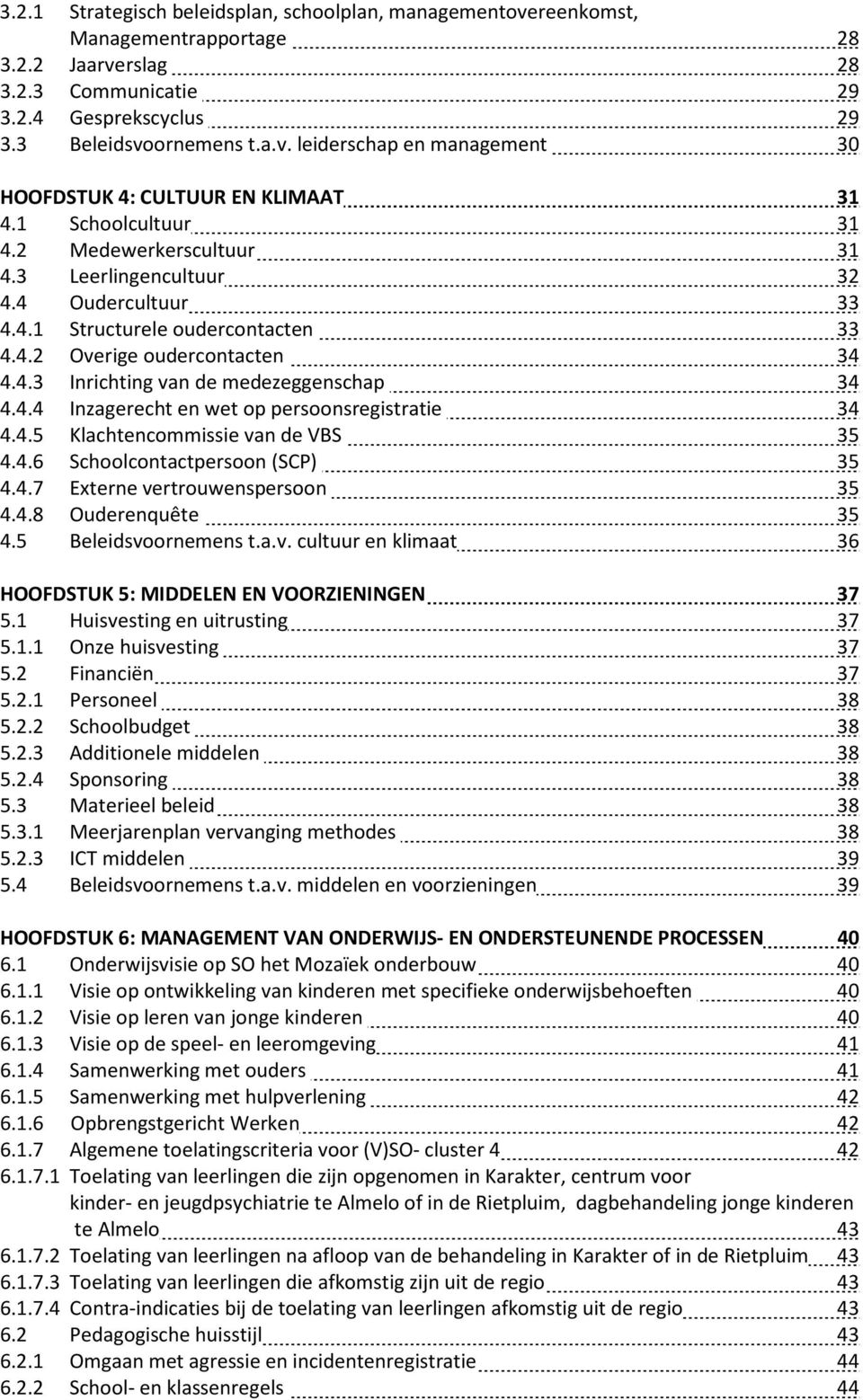 3.2.1 Strategisch beleidsplan, schoolplan, managementovereenkomst, Managementrapportage 28
3.2.2 Jaarverslag 28
3.2.3 Communicatie 29
3.2.4 Gesprekscyclus 29
3.3 Beleidsvoornemens t.a.v. leiderschap en management 30

HOOFDSTUK 4: CULTUUR EN KLIMAAT 31
4.1 Schoolcultuur 31
4.2 Medewerkerscultuur 31
4.3 Leerlingencultuur 32
4.4 Oudercultuur 33
4.4.1 Structurele oudercontacten 33
4.4.2 Overige oudercontacten 34
4.4.3 Inrichting van de medezeggenschap 34
4.4.4 Inzagerecht en wet op persoonsregistratie 34
4.4.5 Klachtencommissie van de VBS 35
4.4.6 Schoolcontactpersoon (SCP) 35
4.4.7 Externe vertrouwenspersoon 35
4.4.8 Ouderenquête 35
4.5 Beleidsvoornemens t.a.v. cultuur en klimaat 36

HOOFDSTUK 5: MIDDELEN EN VOORZIENINGEN 37
5.1 Huisvesting en uitrusting 37
5.1.1 Onze huisvesting 37
5.2 Financiën 37
5.2.1 Personeel 38
5.2.2 Schoolbudget 38
5.2.3 Additionele middelen 38
5.2.4 Sponsoring 38
5.3 Materieel beleid 38
5.3.1 Meerjarenplan vervanging methodes 38
5.2.3 ICT middelen 39
5.4 Beleidsvoornemens t.a.v. middelen en voorzieningen 39

HOOFDSTUK 6: MANAGEMENT VAN ONDERWIJS- EN ONDERSTEUNENDE PROCESSEN 40
6.1 Onderwijsvisie op SO het Mozaïek onderbouw 40
6.1.1 Visie op ontwikkeling van kinderen met specifieke onderwijsbehoeften 40
6.1.2 Visie op leren van jonge kinderen 40
6.1.3 Visie op de speel- en leeromgeving 41
6.1.4 Samenwerking met ouders 41
6.1.5 Samenwerking met hulpverlening 42
6.1.6 Opbrengstgericht Werken 42
6.1.7 Algemene toelatingscriteria voor (V)SO- cluster 4 42
6.1.7.1 Toelating van leerlingen die zijn opgenomen in Karakter, centrum voor kinder- en jeugdpsychiatrie te Almelo of in de Rietpluim, dagbehandeling jonge kinderen te Almelo 43
6.1.7.2 Toelating van leerlingen na afloop van de behandeling in Karakter of in de Rietpluim 43
6.1.7.3 Toelating van leerlingen die afkomstig zijn uit de regio 43
6.1.7.4 Contra-indicaties bij de toelating van leerlingen afkomstig uit de regio 43
6.2 Pedagogische huisstijl 43
6.2.1 Omgaan met agressie en incidentenregistratie 44
6.2.2 School- en klassenregels 44